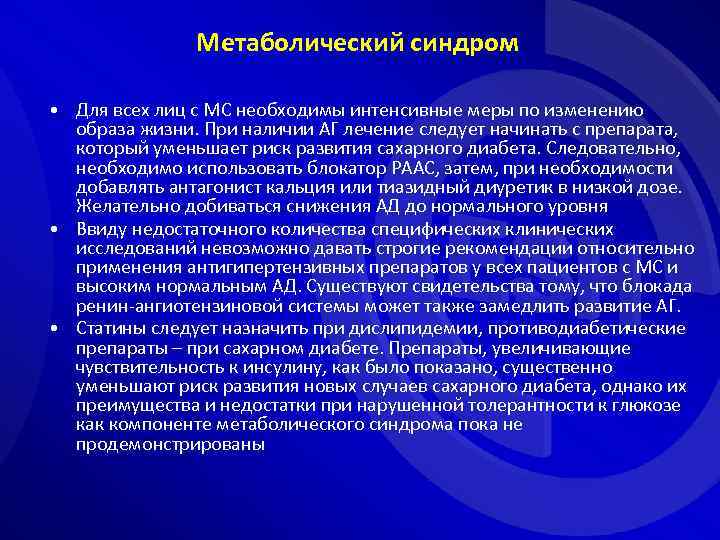 Метаболический синдром

• Для всех лиц с МС необходимы интенсивные меры по изменению образа жизни. При наличии АГ лечение следует начинать с препарата, который уменьшает риск развития сахарного диабета. Следовательно, необходимо использовать блокатор РААС, затем, при необходимости добавлять антагонист кальция или тиазидный диуретик в низкой дозе. Желательно добиваться снижения АД до нормального уровня

• Ввиду недостаточного количества специфических клинических исследований невозможно давать строгие рекомендации относительно применения антигипертензивных препаратов у всех пациентов с МС и высоким нормальным АД. Существуют свидетельства тому, что блокада ренин-ангиотензиновой системы может также замедлить развитие АГ.

• Статины следует назначить при дислипидемии, противодиабетические препараты – при сахарном диабете. Препараты, увеличивающие чувствительность к инсулину, как было показано, существенно уменьшают риск развития новых случаев сахарного диабета, однако их преимущества и недостатки при нарушенной толерантности к глюкозе как компоненте метаболического синдрома пока не продемонстрированы